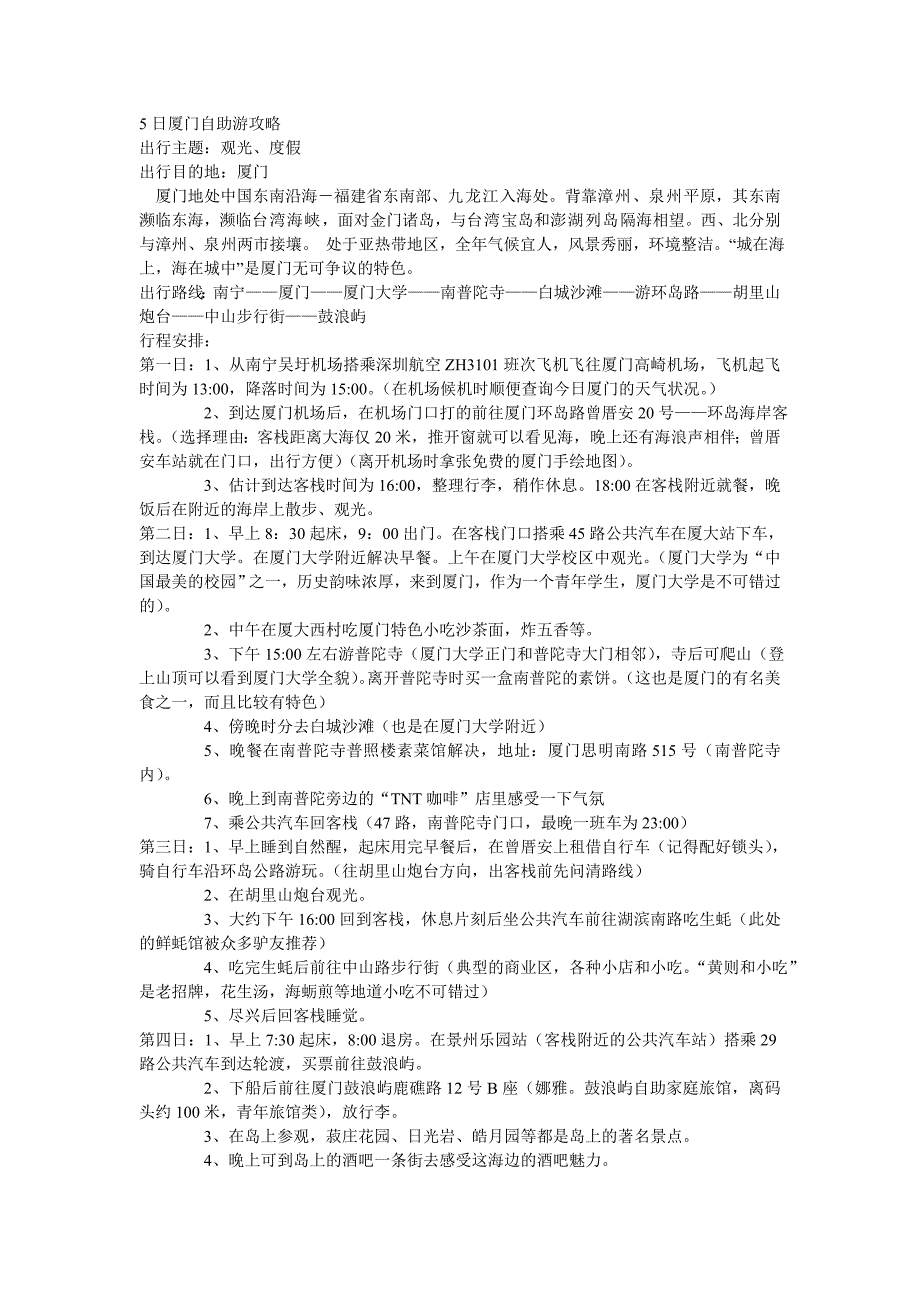 5 日厦门自助游攻略
出行主题：观光、度假
出行目的地：厦门
厦门地处中国东南沿海－福建省东南部、九龙江入海处。背靠漳州、泉州平原，其东南濒临东海，濒临台湾海峡，面对金门诸岛，与台湾宝岛和澎湖列岛隔海相望。西、北分别与漳州、泉州两市接壤。 处于亚热带地区，全年气候宜人，风景秀丽，环境整洁。“城在海上，海在城中”是厦门无可争议的特色。
出行路线: 南宁——厦门——厦门大学——南普陀寺——白城沙滩——游环岛路——胡里山炮台——中山步行街——鼓浪屿
行程安排：
第一日：1、从南宁吴圩机场搭乘深圳航空 ZH3101 班次飞机飞往厦门高崎机场，飞机起飞时间为 13:00，降落时间为 15:00。(在机场候机时顺便查询今日厦门的天气状况。)
2、到达厦门机场后，在机场门口打的前往厦门环岛路曾厝安 20 号——环岛海岸客栈。(选择理由：客栈距离大海仅 20 米，推开窗就可以看见海，晚上还有海浪声相伴；曾厝安车站就在门口，出行方便)（离开机场时拿张免费的厦门手绘地图)。
3、估计到达客栈时间为 16:00，整理行李，稍作休息。18:00 在客栈附近就餐，晚饭后在附近的海岸上散步、观光。
第二日：1、早上 8：30 起床，9：00 出门。在客栈门口搭乘 45 路公共汽车在厦大站下车，到达厦门大学。在厦门大学附近解决早餐。上午在厦门大学校区中观光。(厦门大学为“中国最美的校园”之一，历史韵味浓厚，来到厦门，作为一个青年学生，厦门大学是不可错过的)。
2、中午在厦大西村吃厦门特色小吃沙茶面，炸五香等。
3、下午 15:00 左右游普陀寺（厦门大学正门和普陀寺大门相邻)，寺后可爬山（登上山顶可以看到厦门大学全貌)。离开普陀寺时买一盒南普陀的素饼。(这也是厦门的有名美食之一，而且比较有特色)
4、傍晚时分去白城沙滩（也是在厦门大学附近)
5、晚餐在南普陀寺普照楼素菜馆解决，地址：厦门思明南路 515 号（南普陀寺内)。
6、晚上到南普陀旁边的“TNT 咖啡”店里感受一下气氛
7、乘公共汽车回客栈（47 路，南普陀寺门口，最晚一班车为 23:00)
第三日：1、早上睡到自然醒，起床用完早餐后，在曾厝安上租借自行车（记得配好锁头)，骑自行车沿环岛公路游玩。(往胡里山炮台方向，出客栈前先问清路线)
2、在胡里山炮台观光。
3、大约下午 16:00 回到客栈，休息片刻后坐公共汽车前往湖滨南路吃生蚝（此处的鲜蚝馆被众多驴友推荐)
4、吃完生蚝后前往中山路步行街（典型的商业区，各种小店和小吃。“黄则和小吃”是老招牌，花生汤，海蛎煎等地道小吃不可错过)
5、尽兴后回客栈睡觉。
第四日：1、早上 7:30 起床，8:00 退房。在景州乐园站（客栈附近的公共汽车站）搭乘 29 路公共汽车到达轮渡，买票前往鼓浪屿。
2、下船后前往厦门鼓浪屿鹿礁路 12 号 B 座（娜雅。鼓浪屿自助家庭旅馆，离码头约 100 米，青年旅馆类)，放行李。
3、在岛上参观，菽庄花园、日光岩、皓月园等都是岛上的著名景点。
4、晚上可到岛上的酒吧一条街去感受这海边的酒吧魅力。